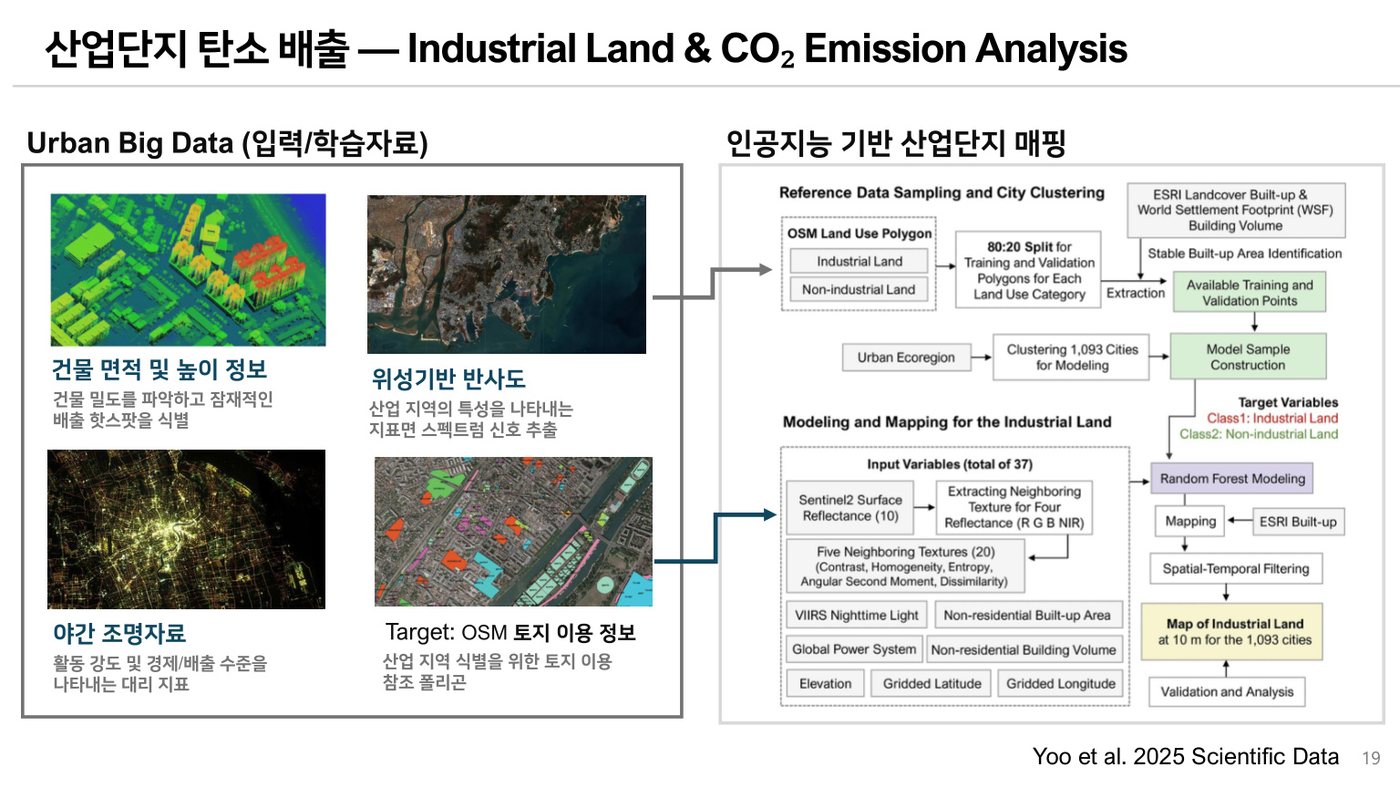 산업단지 탄소 배출 — Industrial Land & $CO_2$ Emission Analysis

Urban Big Data (입력/학습자료)

건물 면적 및 높이 정보
건물 밀도를 파악하고 잠재적인 배출 핫스팟을 식별

위성기반 반사도
산업 지역의 특성을 나타내는 지표면 스펙트럼 신호 추출

야간 조명자료
활동 강도 및 경제/배출 수준을 나타내는 대리 지표

Target: OSM 토지 이용 정보
산업 지역 식별을 위한 토지 이용 참조 폴리곤

인공지능 기반 산업단지 매핑

Reference Data Sampling and City Clustering

OSM Land Use Polygon
Industrial Land
Non-industrial Land

80:20 Split for Training and Validation Polygons for Each Land Use Category

ESRI Landcover Built-up & World Settlement Footprint (WSF) Building Volume

Stable Built-up Area Identification

Extraction

Available Training and Validation Points

Urban Ecoregion

Clustering 1,093 Cities for Modeling

Model Sample Construction

Target Variables
Class1: Industrial Land
Class2: Non-industrial Land

Modeling and Mapping for the Industrial Land

Input Variables (total of 37)

Sentinel2 Surface Reflectance (10)

Extracting Neighboring Texture for Four Reflectance (R G B NIR)

Five Neighboring Textures (20)
(Contrast, Homogeneity, Entropy, Angular Second Moment, Dissimilarity)

VIIRS Nighttime Light
Non-residential Built-up Area
Global Power System
Non-residential Building Volume
Elevation
Gridded Latitude
Gridded Longitude

Random Forest Modeling

Mapping

ESRI Built-up

Spatial-Temporal Filtering

Map of Industrial Land
at 10 m for the 1,093 cities

Validation and Analysis

Yoo et al. 2025 Scientific Data 19